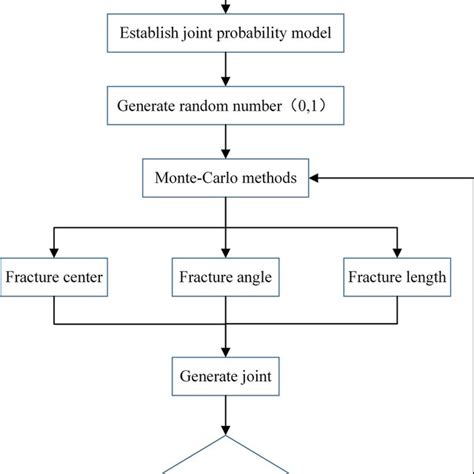 Establish joint probability model

Generate random number（0,1）

Monte-Carlo methods

Fracture center

Fracture angle

Fracture length

Generate joint